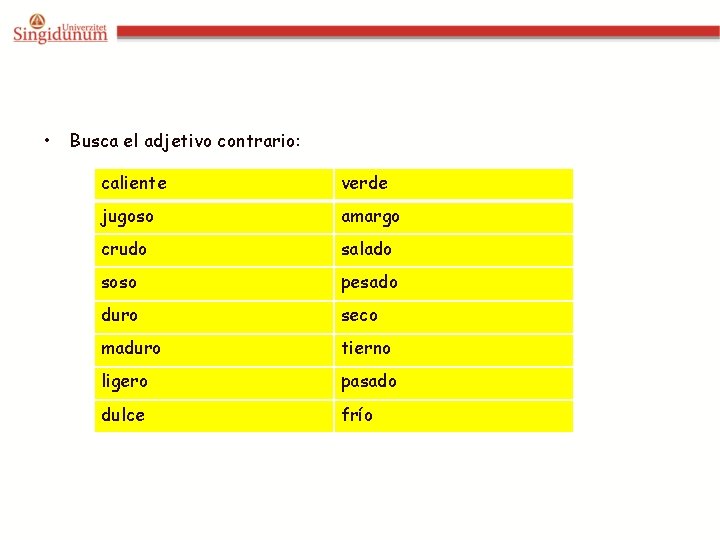 Univerzitet Singidunum

• Busca el adjetivo contrario:

| caliente | verde |
|---|---|
| jugoso | amargo |
| crudo | salado |
| soso | pesado |
| duro | seco |
| maduro | tierno |
| ligero | pasado |
| dulce | frío |